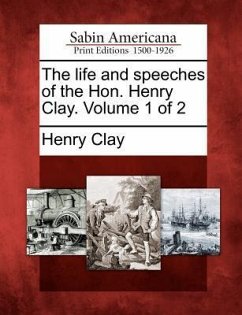 Sabin Americana
Print Editions 1500-1926

The life and speeches of the Hon. Henry Clay. Volume 1 of 2

Henry Clay